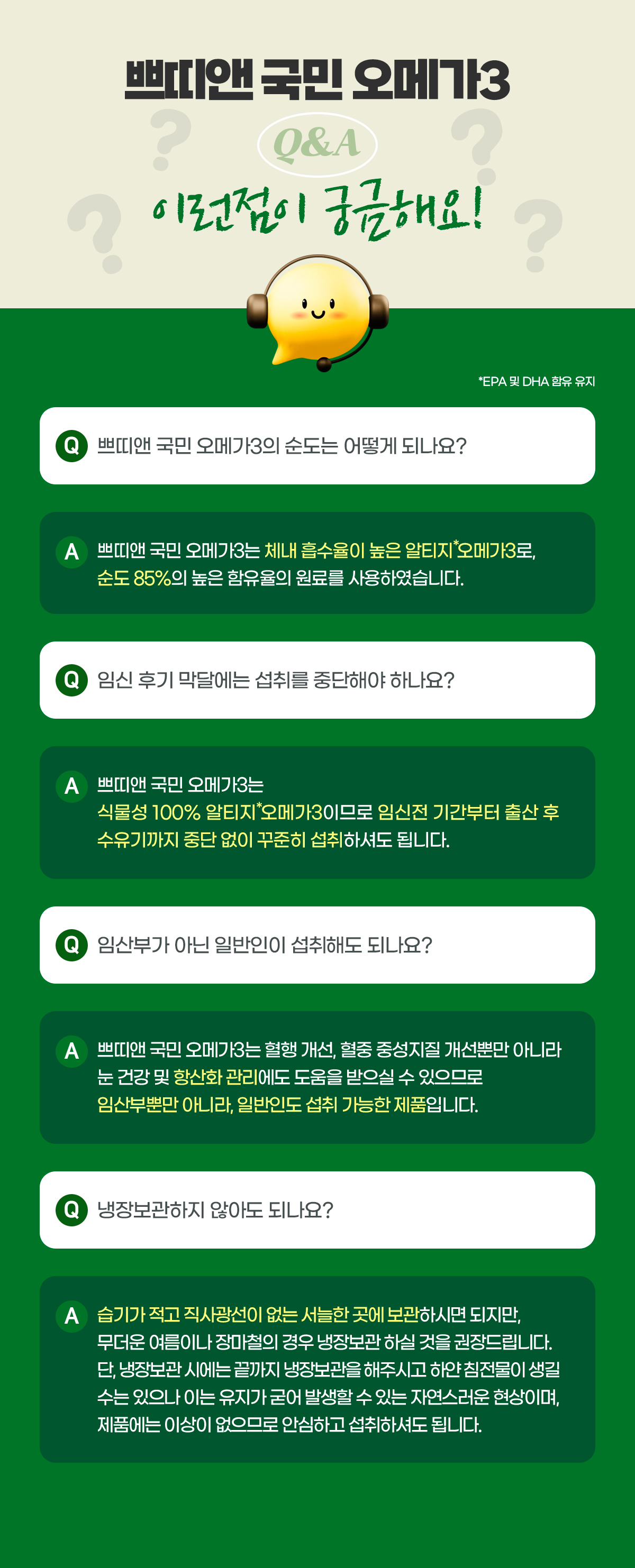 쁘띠앤 국민 오메가3

Q&A

이런점이 궁금해요!

*EPA 및 DHA 함유 유지

Q 쁘띠앤 국민 오메가3의 순도는 어떻게 되나요?

A 쁘띠앤 국민 오메가3는 체내 흡수율이 높은 알티지*오메가3로, 순도 85%의 높은 함유율의 원료를 사용하였습니다.

Q 임신 후기 막달에는 섭취를 중단해야 하나요?

A 쁘띠앤 국민 오메가3는 식물성 100% 알티지*오메가3이므로 임신전 기간부터 출산 후 수유기까지 중단 없이 꾸준히 섭취하셔도 됩니다.

Q 임산부가 아닌 일반인이 섭취해도 되나요?

A 쁘띠앤 국민 오메가3는 혈행 개선, 혈중 중성지질 개선뿐만 아니라 눈 건강 및 항산화 관리에도 도움을 받으실 수 있으므로 임산부뿐만 아니라, 일반인도 섭취 가능한 제품입니다.

Q 냉장보관하지 않아도 되나요?

A 습기가 적고 직사광선이 없는 서늘한 곳에 보관하시면 되지만, 무더운 여름이나 장마철의 경우 냉장보관 하실 것을 권장드립니다. 단, 냉장보관 시에는 끝까지 냉장보관을 해주시고 하얀 침전물이 생길 수는 있으나 이는 유지가 굳어 발생할 수 있는 자연스러운 현상이며, 제품에는 이상이 없으므로 안심하고 섭취하셔도 됩니다.